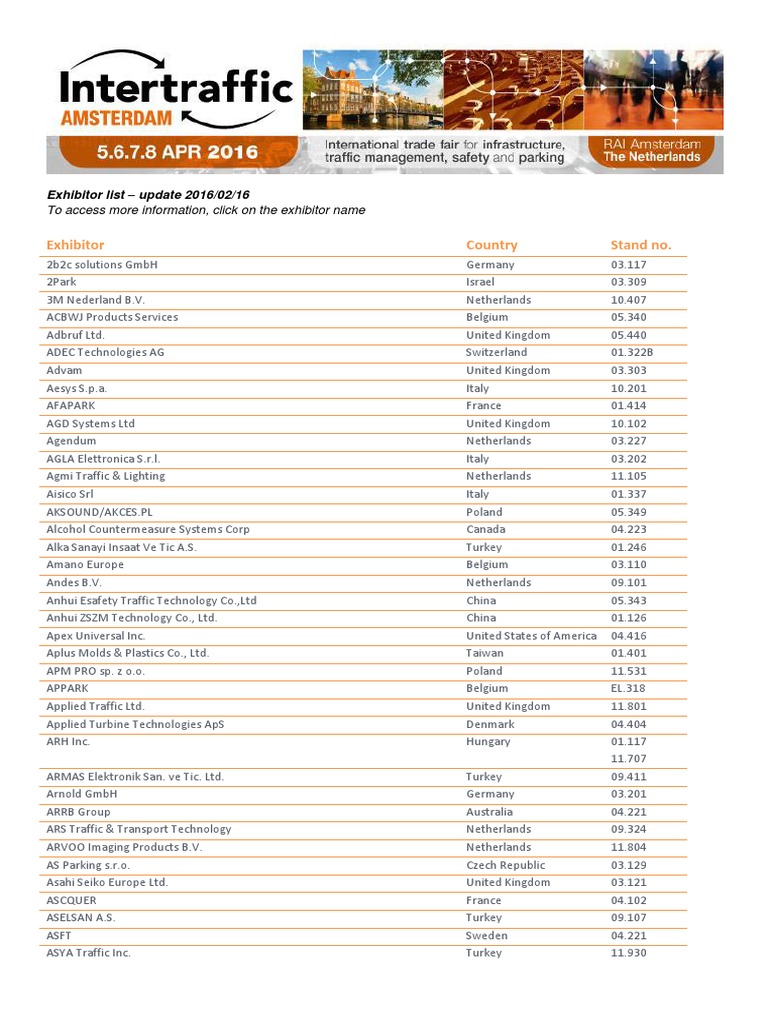 Intertraffic AMSTERDAM

5.6.7.8 APR 2016

International trade fair for infrastructure, traffic management, safety and parking

RAI Amsterdam The Netherlands

Exhibitor list – update 2016/02/16
To access more information, click on the exhibitor name

| Exhibitor | Country | Stand no. |
|---|---|---|
| 2b2c solutions GmbH | Germany | 03.117 |
| 2Park | Israel | 03.309 |
| 3M Nederland B.V. | Netherlands | 10.407 |
| ACBWJ Products Services | Belgium | 05.340 |
| Adbruf Ltd. | United Kingdom | 05.440 |
| ADEC Technologies AG | Switzerland | 01.322B |
| Advam | United Kingdom | 03.303 |
| Aesys S.p.a. | Italy | 10.201 |
| AFAPARK | France | 01.414 |
| AGD Systems Ltd | United Kingdom | 10.102 |
| Agendum | Netherlands | 03.227 |
| AGLA Elettronica S.r.l. | Italy | 03.202 |
| Agmi Traffic & Lighting | Netherlands | 11.105 |
| Aisico Srl | Italy | 01.337 |
| AKSOUND/AKCES.PL | Poland | 05.349 |
| Alcohol Countermeasure Systems Corp | Canada | 04.223 |
| Alka Sanayi Insaat Ve Tic A.S. | Turkey | 01.246 |
| Amano Europe | Belgium | 03.110 |
| Andes B.V. | Netherlands | 09.101 |
| Anhui Esafety Traffic Technology Co.,Ltd | China | 05.343 |
| Anhui ZSZM Technology Co., Ltd. | China | 01.126 |
| Apex Universal Inc. | United States of America | 04.416 |
| Aplus Molds & Plastics Co., Ltd. | Taiwan | 01.401 |
| APM PRO sp. z o.o. | Poland | 11.531 |
| APPARK | Belgium | EL.318 |
| Applied Traffic Ltd. | United Kingdom | 11.801 |
| Applied Turbine Technologies ApS | Denmark | 04.404 |
| ARH Inc. | Hungary | 01.117 |
| | | 11.707 |
| ARMAS Elektronik San. ve Tic. Ltd. | Turkey | 09.411 |
| Arnold GmbH | Germany | 03.201 |
| ARRB Group | Australia | 04.221 |
| ARS Traffic & Transport Technology | Netherlands | 09.324 |
| ARVOO Imaging Products B.V. | Netherlands | 11.804 |
| AS Parking s.r.o. | Czech Republic | 03.129 |
| Asahi Seiko Europe Ltd. | United Kingdom | 03.121 |
| ASCQUER | France | 04.102 |
| ASELSAN A.S. | Turkey | 09.107 |
| ASFT | Sweden | 04.221 |
| ASYA Traffic Inc. | Turkey | 11.930 |